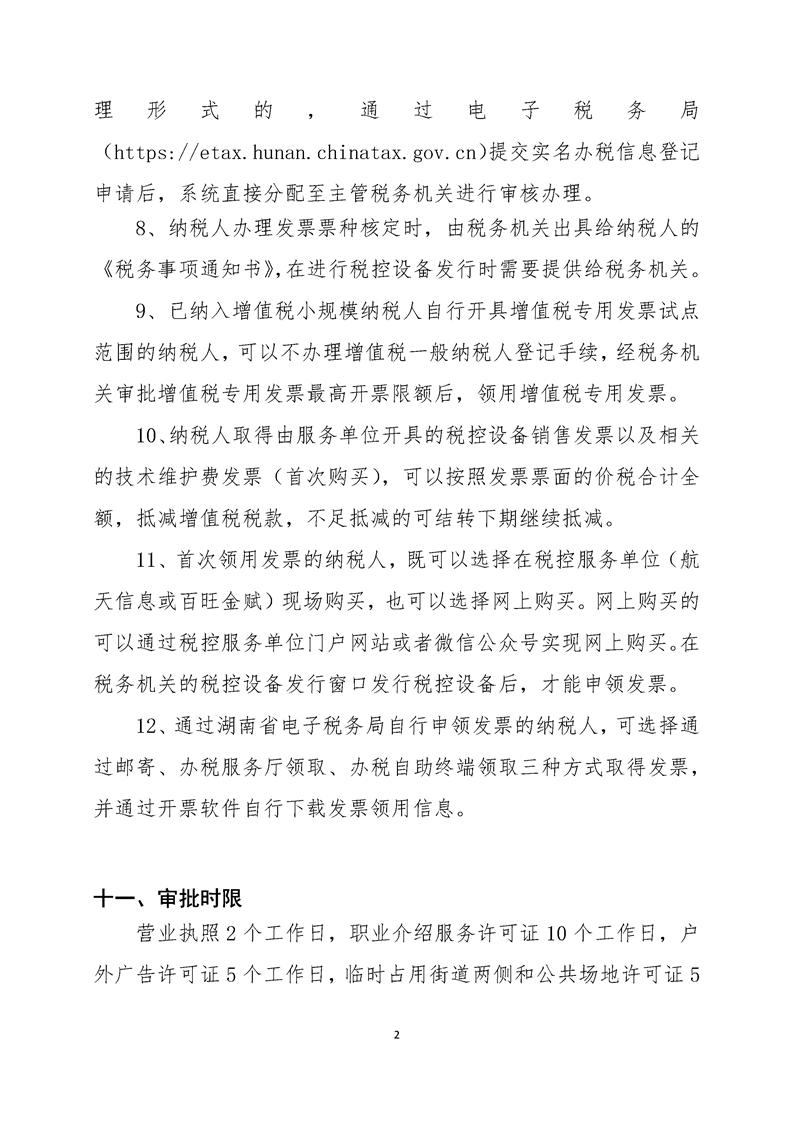 理形式的，通过电子税务局（https://etax.hunan.chinatax.gov.cn)提交实名办税信息登记申请后，系统直接分配至主管税务机关进行审核办理。

8、纳税人办理发票票种核定时，由税务机关出具给纳税人的《税务事项通知书》，在进行税控设备发行时需要提供给税务机关。

9、已纳入增值税小规模纳税人自行开具增值税专用发票试点范围的纳税人，可以不办理增值税一般纳税人登记手续，经税务机关审批增值税专用发票最高开票限额后，领用增值税专用发票。

10、纳税人取得由服务单位开具的税控设备销售发票以及相关的技术维护费发票（首次购买），可以按照发票票面的价税合计全额，抵减增值税税款，不足抵减的可结转下期继续抵减。

11、首次领用发票的纳税人，既可以选择在税控服务单位（航天信息或百旺金赋）现场购买，也可以选择网上购买。网上购买的可以通过税控服务单位门户网站或者微信公众号实现网上购买。在税务机关的税控设备发行窗口发行税控设备后，才能申领发票。

12、通过湖南省电子税务局自行申领发票的纳税人，可选择通过邮寄、办税服务厅领取、办税自助终端领取三种方式取得发票，并通过开票软件自行下载发票领用信息。

十一、审批时限

营业执照 2 个工作日，职业介绍服务许可证 10 个工作日，户外广告许可证 5 个工作日，临时占用街道两侧和公共场地许可证 5

2